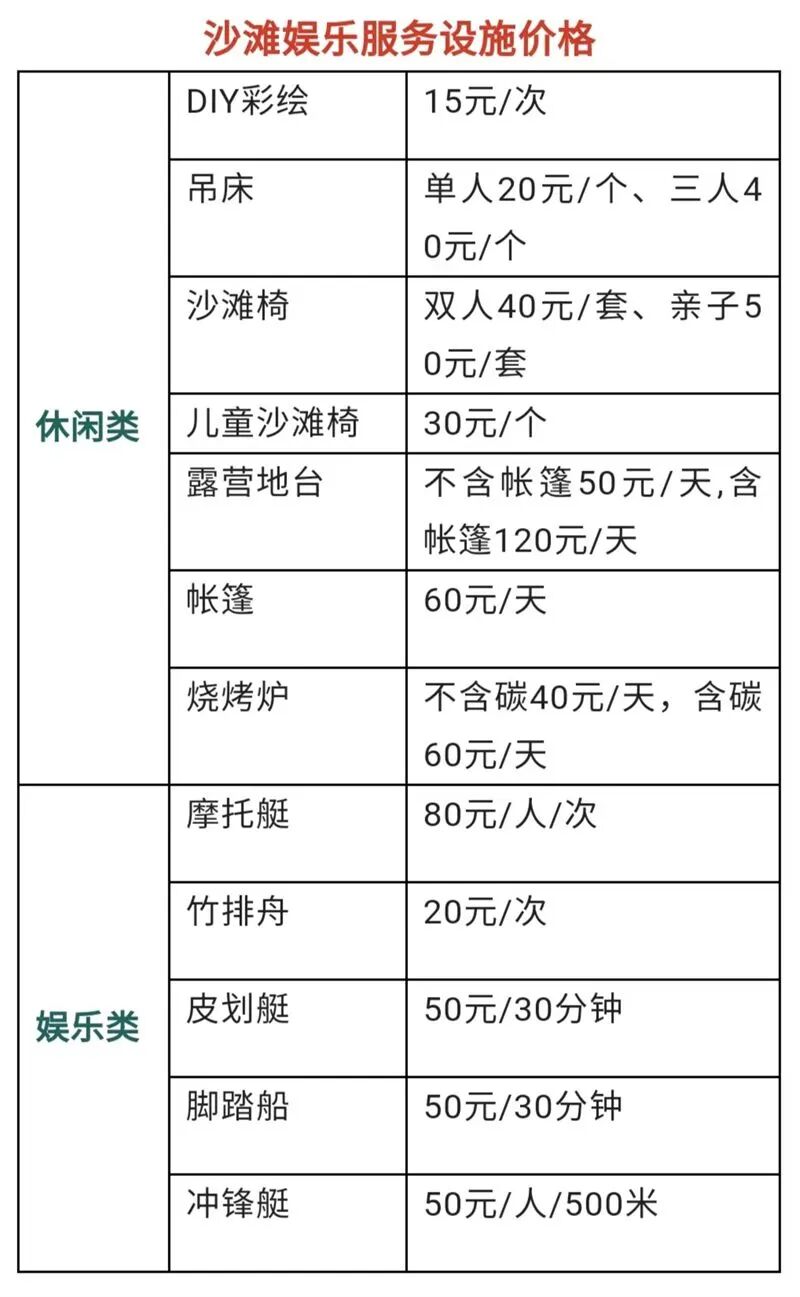 沙滩娱乐服务设施价格

| 休闲类 | DIY彩绘 | 15元/次 |
|---|---|---|
| | 吊床 | 单人20元/个、三人40元/个 |
| | 沙滩椅 | 双人40元/套、亲子50元/套 |
| | 儿童沙滩椅 | 30元/个 |
| | 露营地台 | 不含帐篷50元/天,含帐篷120元/天 |
| | 帐篷 | 60元/天 |
| | 烧烤炉 | 不含碳40元/天，含碳60元/天 |
| 娱乐类 | 摩托艇 | 80元/人/次 |
| | 竹排舟 | 20元/次 |
| | 皮划艇 | 50元/30分钟 |
| | 脚踏船 | 50元/30分钟 |
| | 冲锋艇 | 50元/人/500米 |